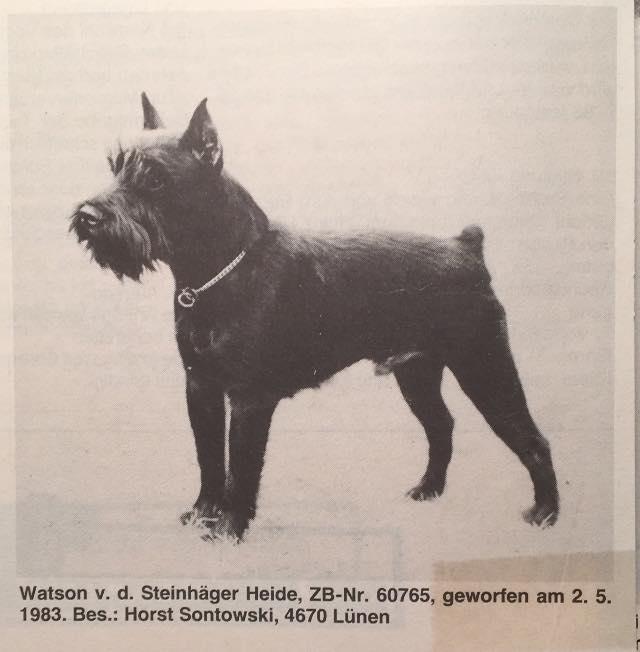 Watson v. d. Steinhäger Heide, ZB-Nr. 60765, geworfen am 2. 5. 1983. Bes.: Horst Sontowski, 4670 Lünen